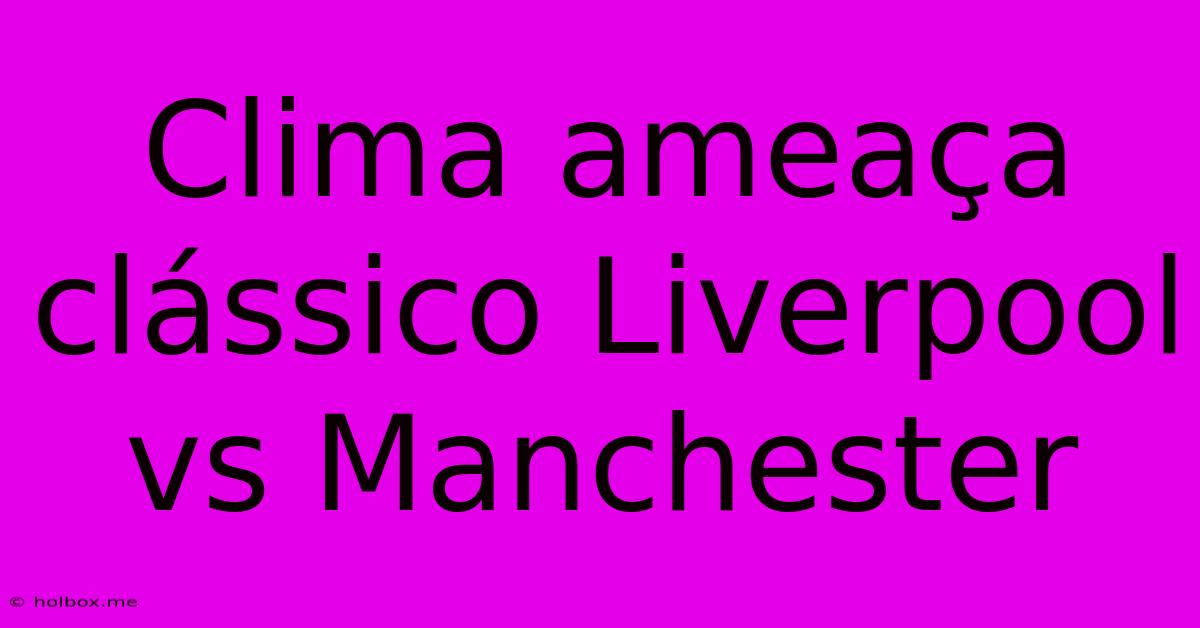 Clima ameaça clássico Liverpool vs Manchester

© holbox.me